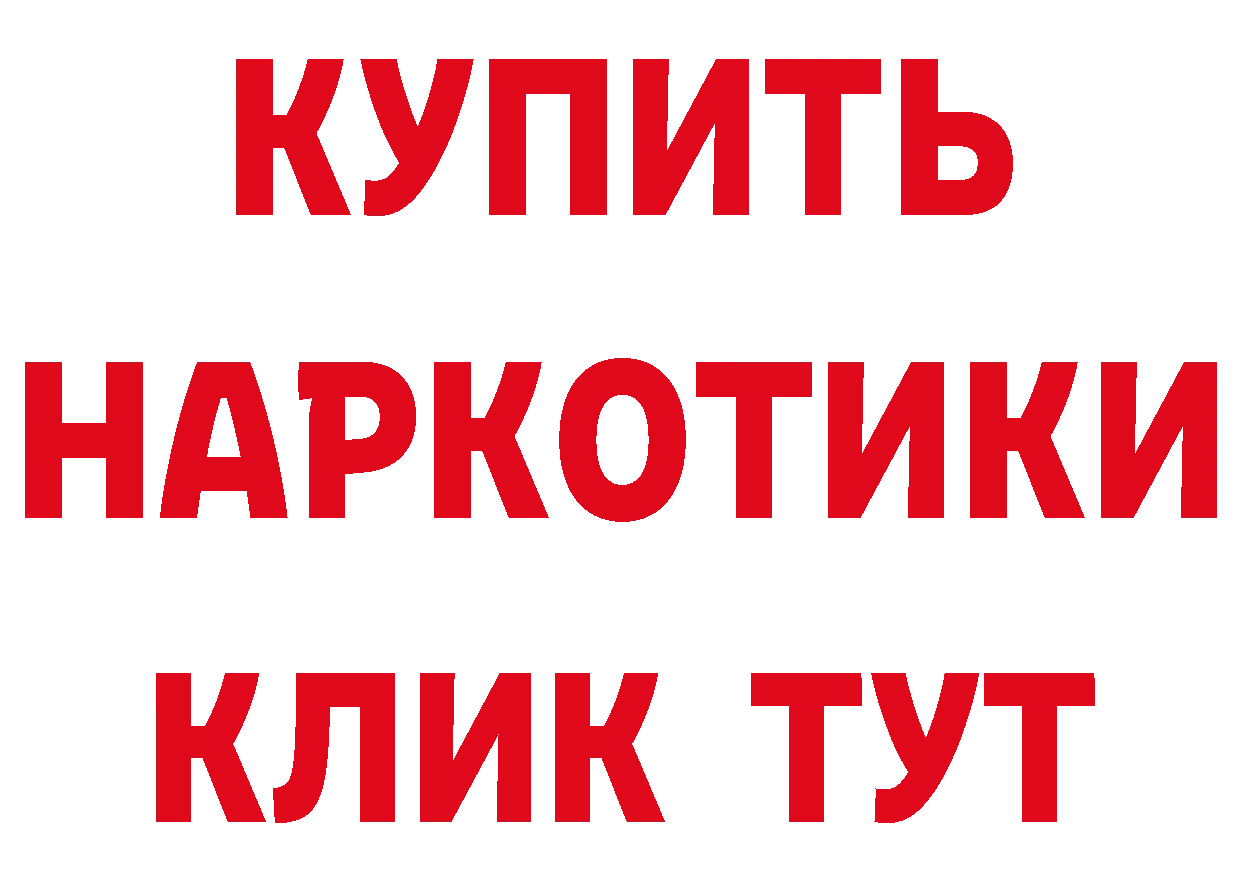 КУПИТЬ
НАРКОТИКИ
КЛИК ТУТ